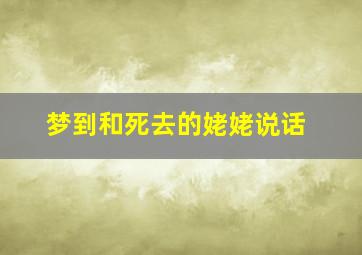 梦到和死去的姥姥说话